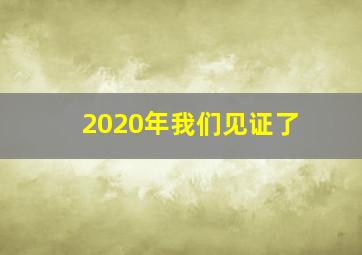 2020年我们见证了